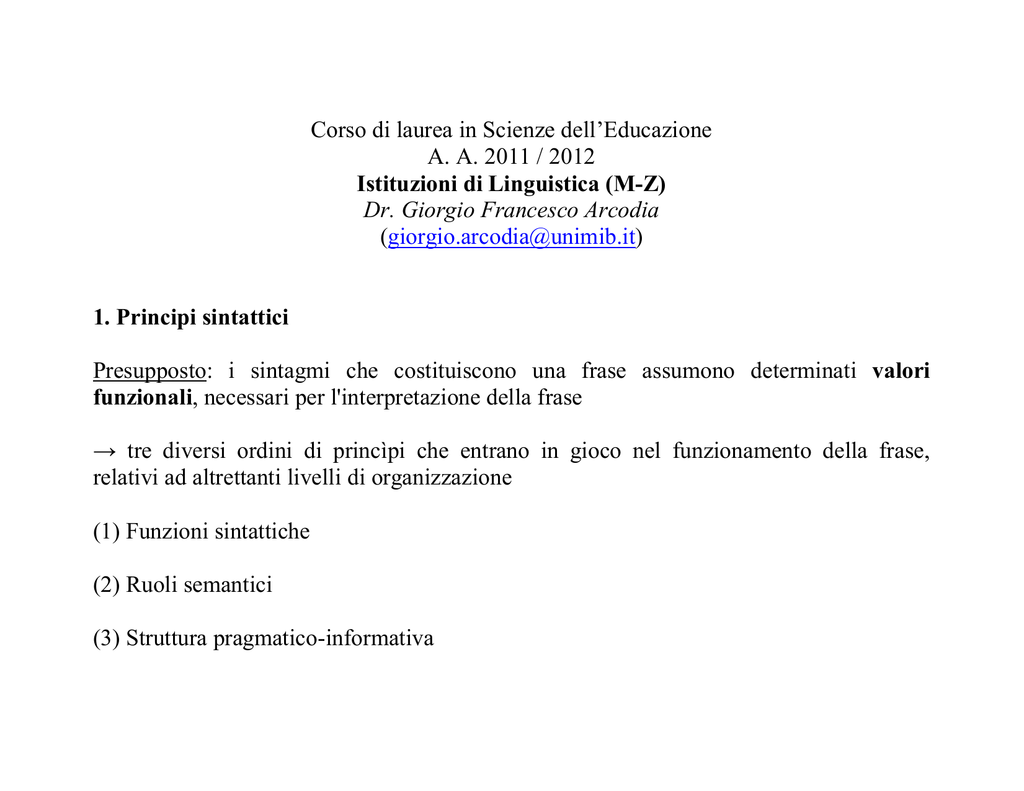 Corso di laurea in Scienze dell’Educazione
A. A. 2011 / 2012
Istituzioni di Linguistica (M-Z)
Dr. Giorgio Francesco Arcodia
(giorgio.arcodia@unimib.it)

1. Principi sintattici

Presupposto: i sintagmi che costituiscono una frase assumono determinati valori funzionali, necessari per l'interpretazione della frase

→ tre diversi ordini di princìpi che entrano in gioco nel funzionamento della frase, relativi ad altrettanti livelli di organizzazione

(1) Funzioni sintattiche

(2) Ruoli semantici

(3) Struttura pragmatico-informativa